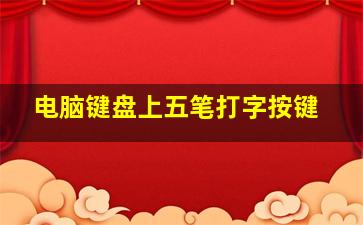 电脑键盘上五笔打字按键